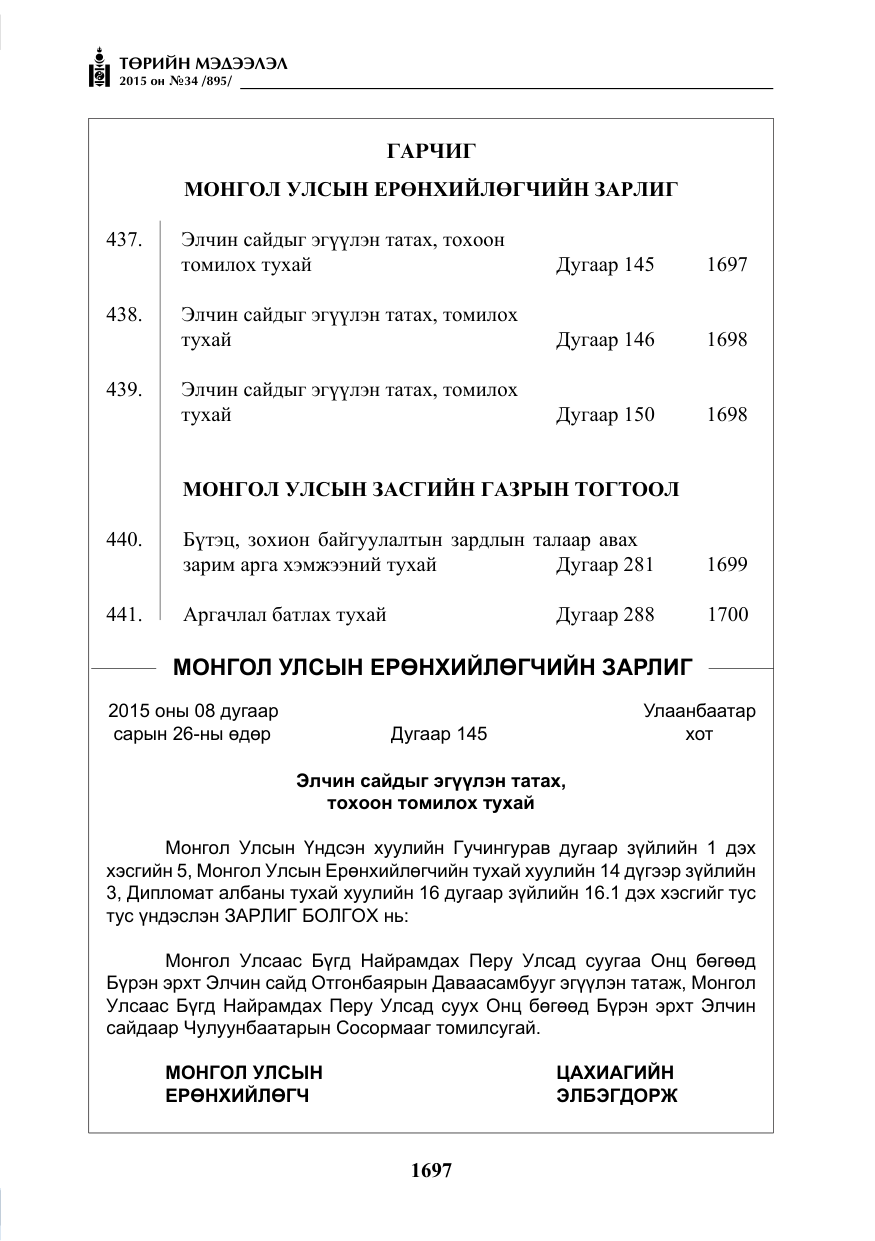 ТӨРИЙН МЭДЭЭЛЭЛ
2015 он №34 /895/

ГАРЧИГ

МОНГОЛ УЛСЫН ЕРӨНХИЙЛӨГЧИЙН ЗАРЛИГ

437. Элчин сайдыг эгүүлэн татах, тохоон томилох тухай Дугаар 145 1697

438. Элчин сайдыг эгүүлэн татах, томилох тухай Дугаар 146 1698

439. Элчин сайдыг эгүүлэн татах, томилох тухай Дугаар 150 1698

МОНГОЛ УЛСЫН ЗАСГИЙН ГАЗРЫН ТОГТООЛ

440. Бүтэц, зохион байгуулалтын зардлын талаар авах зарим арга хэмжээний тухай Дугаар 281 1699

441. Аргачлал батлах тухай Дугаар 288 1700

МОНГОЛ УЛСЫН ЕРӨНХИЙЛӨГЧИЙН ЗАРЛИГ

2015 оны 08 дугаар
сарын 26-ны өдөр

Дугаар 145

Улаанбаатар
хот

Элчин сайдыг эгүүлэн татах,
тохоон томилох тухай

Монгол Улсын Үндсэн хуулийн Гучингурав дугаар зүйлийн 1 дэх хэсгийн 5, Монгол Улсын Ерөнхийлөгчийн тухай хуулийн 14 дүгээр зүйлийн 3, Дипломат албаны тухай хуулийн 16 дугаар зүйлийн 16.1 дэх хэсгийг тус тус үндэслэн ЗАРЛИГ БОЛГОХ нь:

Монгол Улсаас Бүгд Найрамдах Перу Улсад суугаа Онц бөгөөд Бүрэн эрхт Элчин сайд Отгонбаярын Даваасамбууг эгүүлэн татаж, Монгол Улсаас Бүгд Найрамдах Перу Улсад суух Онц бөгөөд Бүрэн эрхт Элчин сайдаар Чулуунбаатарын Сосормааг томилсугай.

МОНГОЛ УЛСЫН
ЕРӨНХИЙЛӨГЧ

ЦАХИАГИЙН
ЭЛБЭГДОРЖ

1697